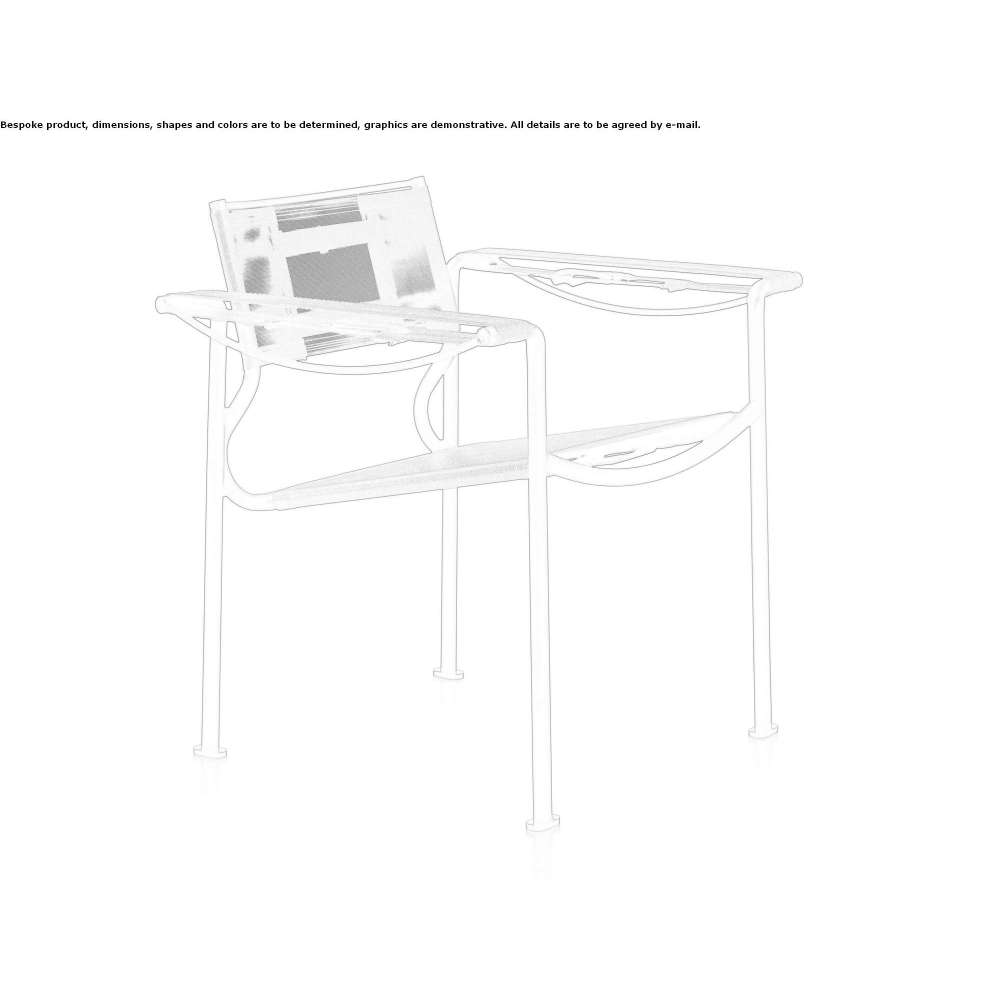 Bespoke product, dimensions, shapes and colors are to be determined, graphics are demonstrative. All details are to be agreed by e-mail.